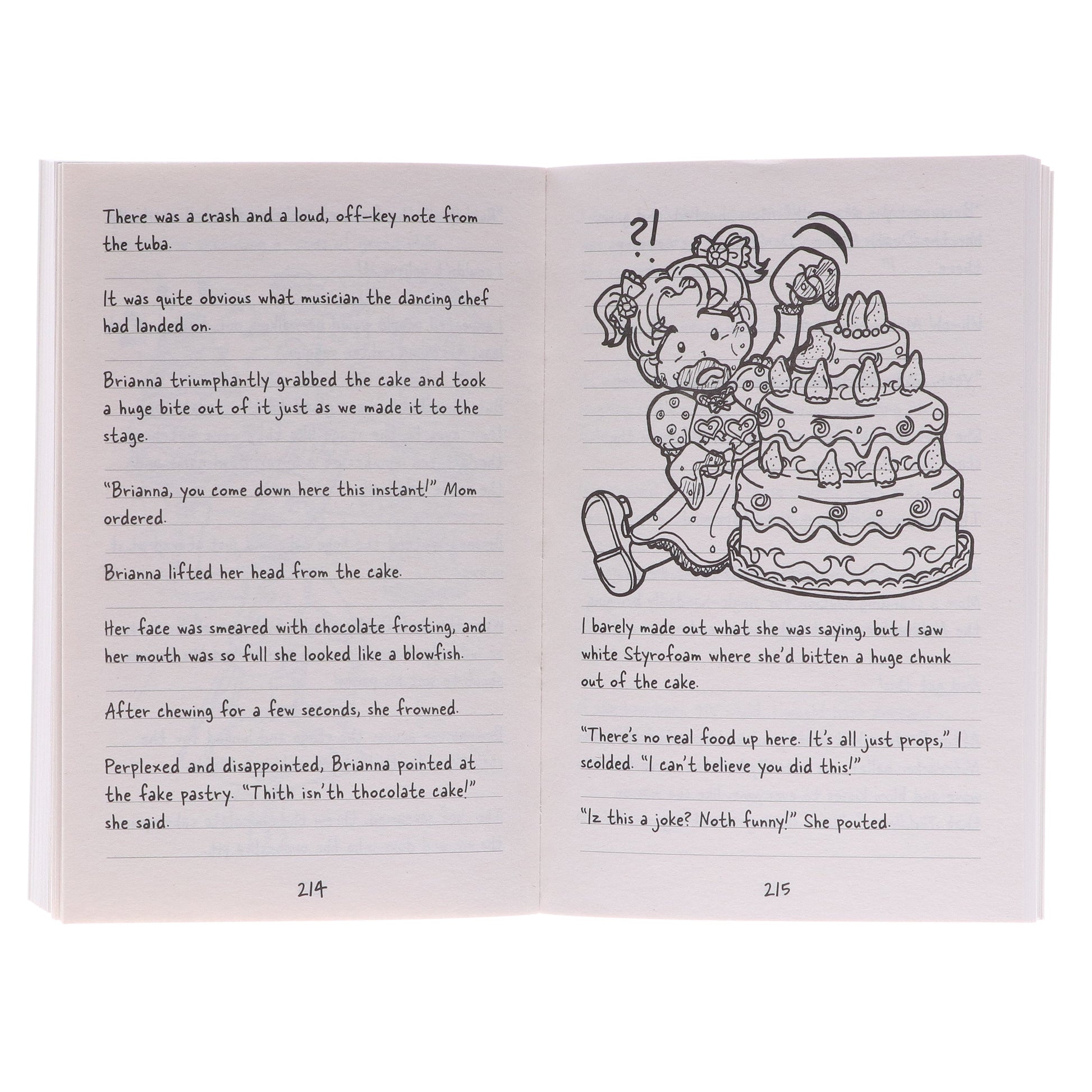 There was a crash and a loud, off-key note from the tuba.

It was quite obvious what musician the dancing chef had landed on.

Brianna triumphantly grabbed the cake and took a huge bite out of it just as we made it to the stage.

"Brianna, you come down here this instant!" Mom ordered.

Brianna lifted her head from the cake.

Her face was smeared with chocolate frosting, and her mouth was so full she looked like a blowfish.

After chewing for a few seconds, she frowned.

Perplexed and disappointed, Brianna pointed at the fake pastry. "Thith isn'th thocolate cake!" she said.

214

?!

I barely made out what she was saying, but I saw white Styrofoam where she'd bitten a huge chunk out of the cake.

"There's no real food up here. It's all just props," I scolded. "I can't believe you did this!"

"Iz this a joke? Noth funny!" She pouted.

215